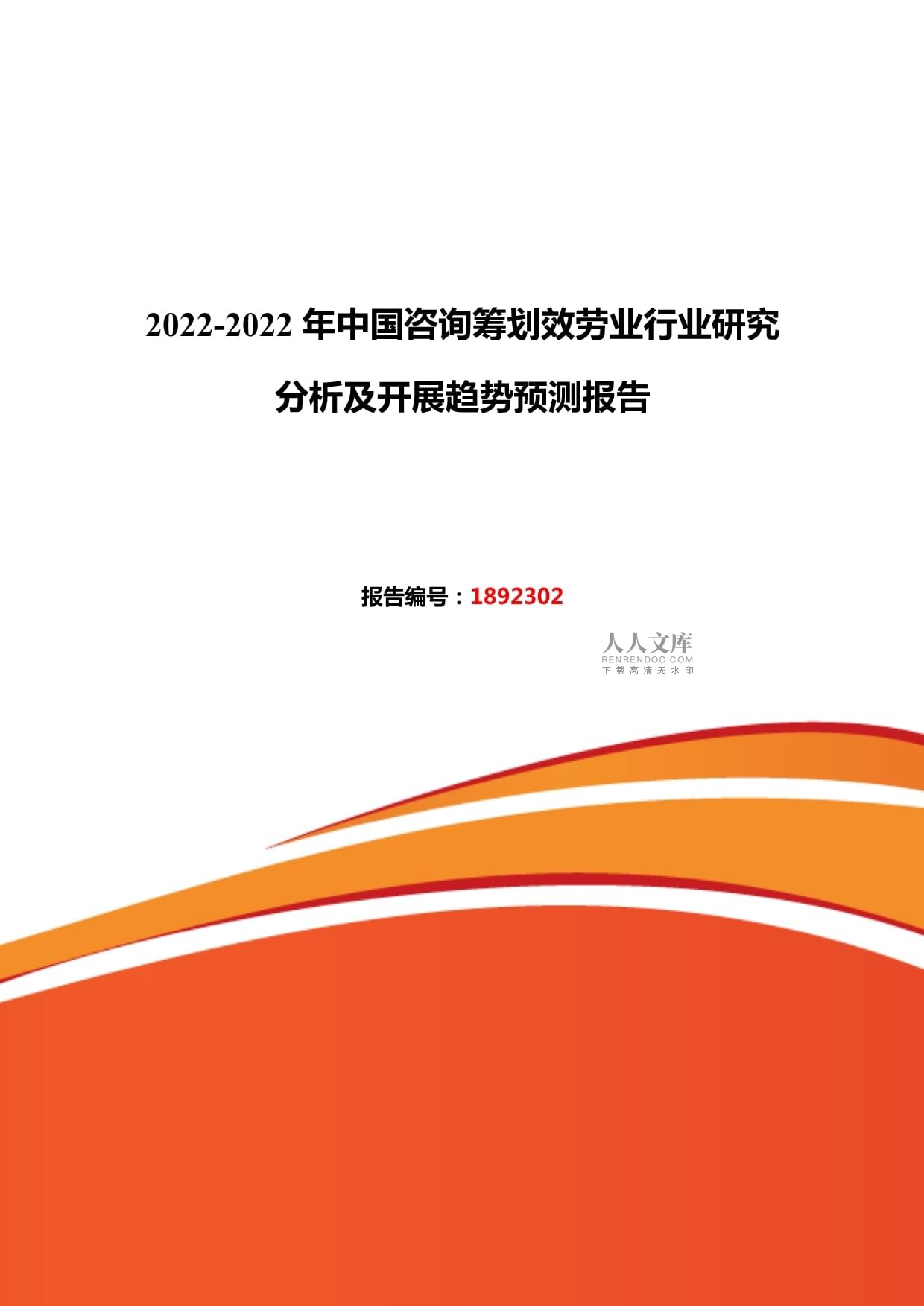 2022-2022 年中国咨询筹划效劳业行业研究分析及开展趋势预测报告

报告编号：1892302

人人文库
RENRENDOC.COM
下载高清无水印